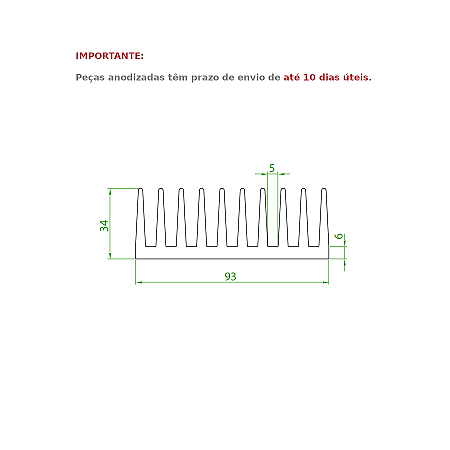 IMPORTANTE:

Peças anodizadas têm prazo de envio de até 10 dias úteis.

5

34

6

93